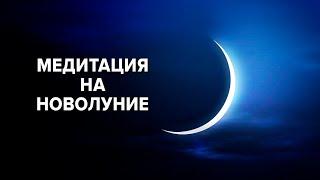 МЕДИТАЦИЯ
НА
НОВОЛУНИЕ